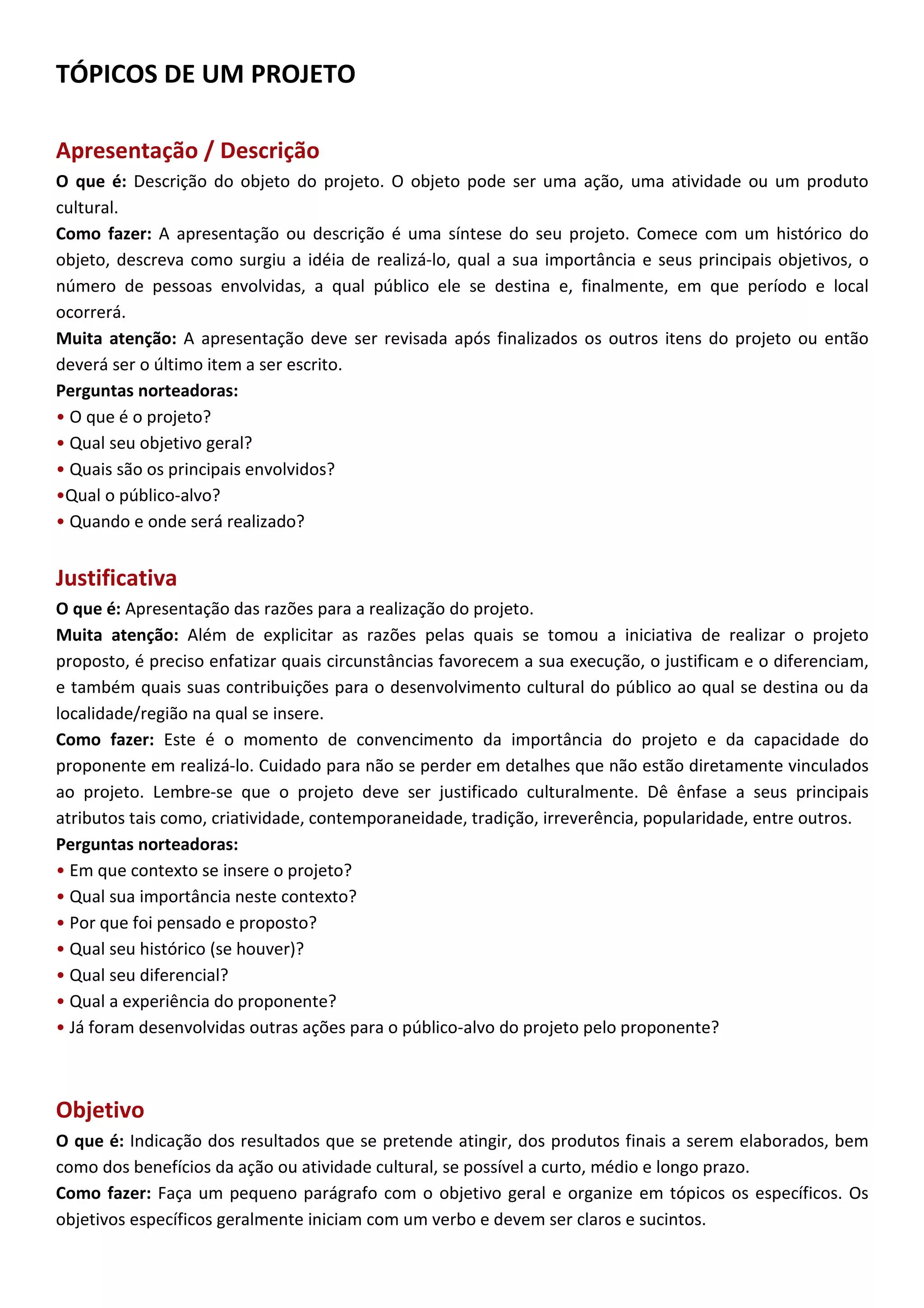 TÓPICOS DE UM PROJETO

Apresentação / Descrição

O que é: Descrição do objeto do projeto. O objeto pode ser uma ação, uma atividade ou um produto cultural.

Como fazer: A apresentação ou descrição é uma síntese do seu projeto. Comece com um histórico do objeto, descreva como surgiu a idéia de realizá-lo, qual a sua importância e seus principais objetivos, o número de pessoas envolvidas, a qual público ele se destina e, finalmente, em que período e local ocorrerá.

Muita atenção: A apresentação deve ser revisada após finalizados os outros itens do projeto ou então deverá ser o último item a ser escrito.

Perguntas norteadoras:
• O que é o projeto?
• Qual seu objetivo geral?
• Quais são os principais envolvidos?
•Qual o público-alvo?
• Quando e onde será realizado?

Justificativa

O que é: Apresentação das razões para a realização do projeto.

Muita atenção: Além de explicitar as razões pelas quais se tomou a iniciativa de realizar o projeto proposto, é preciso enfatizar quais circunstâncias favorecem a sua execução, o justificam e o diferenciam, e também quais suas contribuições para o desenvolvimento cultural do público ao qual se destina ou da localidade/região na qual se insere.

Como fazer: Este é o momento de convencimento da importância do projeto e da capacidade do proponente em realizá-lo. Cuidado para não se perder em detalhes que não estão diretamente vinculados ao projeto. Lembre-se que o projeto deve ser justificado culturalmente. Dê ênfase a seus principais atributos tais como, criatividade, contemporaneidade, tradição, irreverência, popularidade, entre outros.

Perguntas norteadoras:
• Em que contexto se insere o projeto?
• Qual sua importância neste contexto?
• Por que foi pensado e proposto?
• Qual seu histórico (se houver)?
• Qual seu diferencial?
• Qual a experiência do proponente?
• Já foram desenvolvidas outras ações para o público-alvo do projeto pelo proponente?

Objetivo

O que é: Indicação dos resultados que se pretende atingir, dos produtos finais a serem elaborados, bem como dos benefícios da ação ou atividade cultural, se possível a curto, médio e longo prazo.

Como fazer: Faça um pequeno parágrafo com o objetivo geral e organize em tópicos os específicos. Os objetivos específicos geralmente iniciam com um verbo e devem ser claros e sucintos.